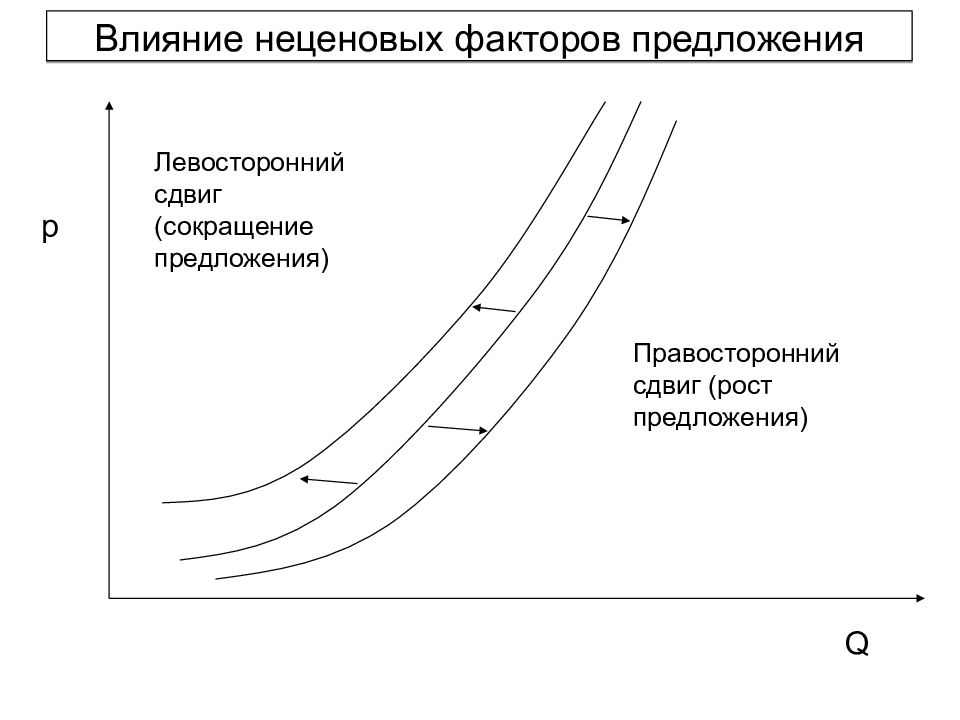 Влияние неценовых факторов предложения

Левосторонний сдвиг (сокращение предложения)

p

Правосторонний сдвиг (рост предложения)

Q